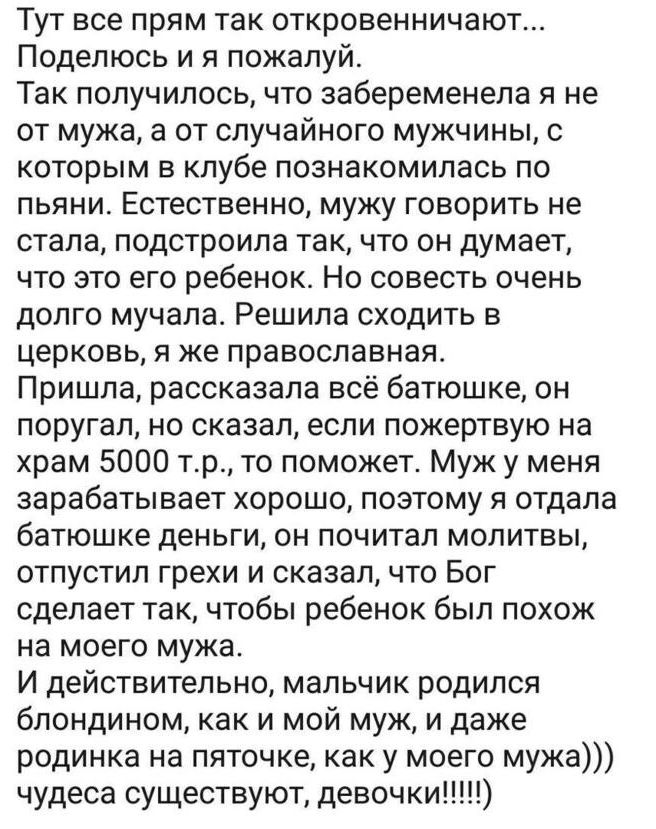 Тут все прям так откровенничают...
Поделюсь и я пожалуй.
Так получилось, что забеременела я не от мужа, а от случайного мужчины, с которым в клубе познакомилась по пьяни. Естественно, мужу говорить не стала, подстроила так, что он думает, что это его ребенок. Но совесть очень долго мучала. Решила сходить в церковь, я же православная.
Пришла, рассказала всё батюшке, он поругал, но сказал, если пожертвую на храм 5000 т.р., то поможет. Муж у меня зарабатывает хорошо, поэтому я отдала батюшке деньги, он почитал молитвы, отпустил грехи и сказал, что Бог сделает так, чтобы ребенок был похож на моего мужа.
И действительно, мальчик родился блондином, как и мой муж, и даже родинка на пяточке, как у моего мужа))) чудеса существуют, девочки!!!!!)